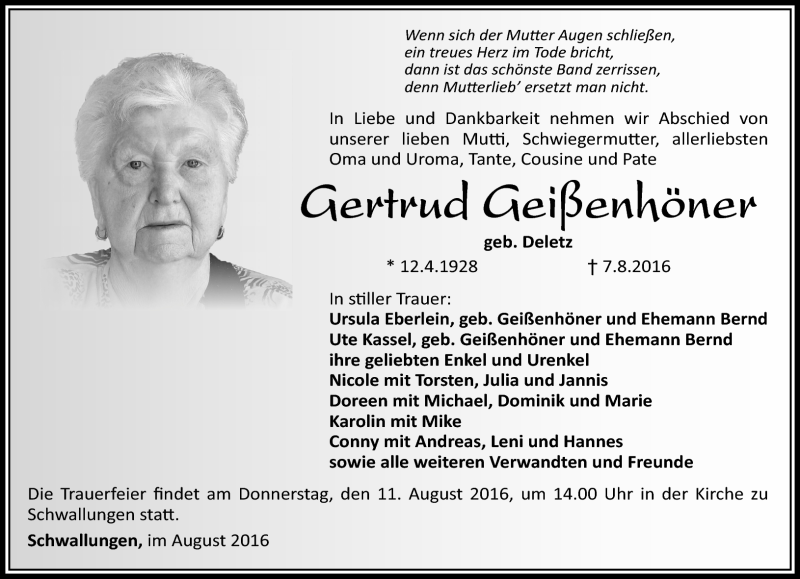 Wenn sich der Mutter Augen schließen,
ein treues Herz im Tode bricht,
dann ist das schönste Band zerrissen,
denn Mutterlieb' ersetzt man nicht.

In Liebe und Dankbarkeit nehmen wir Abschied von unserer lieben Mutti, Schwiegermutter, allerliebsten Oma und Uroma, Tante, Cousine und Pate

Gertrud Geißenhöner

geb. Deletz

* 12.4.1928 † 7.8.2016

In stiller Trauer:
Ursula Eberlein, geb. Geißenhöner und Ehemann Bernd
Ute Kassel, geb. Geißenhöner und Ehemann Bernd
ihre geliebten Enkel und Urenkel
Nicole mit Torsten, Julia und Jannis
Doreen mit Michael, Dominik und Marie
Karolin mit Mike
Conny mit Andreas, Leni und Hannes
sowie alle weiteren Verwandten und Freunde

Die Trauerfeier findet am Donnerstag, den 11. August 2016, um 14.00 Uhr in der Kirche zu Schwallungen statt.

Schwallungen, im August 2016